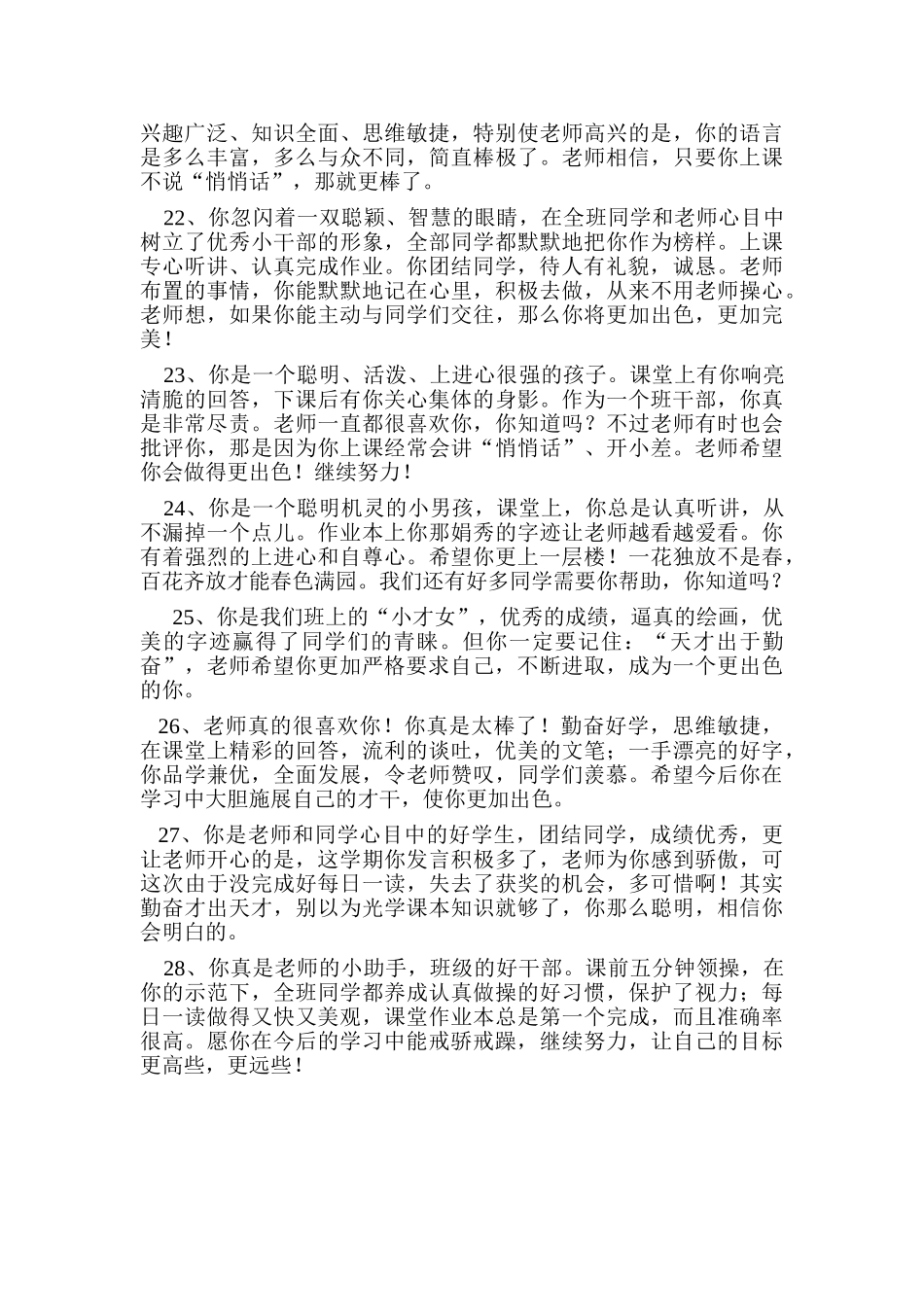 兴趣广泛、知识全面、思维敏捷，特别使老师高兴的是，你的语言是多么丰富，多么与众不同，简直棒极了。老师相信，只要你上课不说“悄悄话”，那就更棒了。

22、你忽闪着一双聪颖、智慧的眼睛，在全班同学和老师心目中树立了优秀小干部的形象，全部同学都默默地把你作为榜样。上课专心听讲、认真完成作业。你团结同学，待人有礼貌，诚恳。老师布置的事情，你能默默地记在心里，积极去做，从来不用老师操心。老师想，如果你能主动与同学们交往，那么你将更加出色，更加完美！

23、你是一个聪明、活泼、上进心很强的孩子。课堂上有你响亮清脆的回答，下课后有你关心集体的身影。作为一个班干部，你真是非常尽责。老师一直都很喜欢你，你知道吗？不过老师有时也会批评你，那是因为你上课经常会讲“悄悄话”、开小差。老师希望你会做得更出色！继续努力！

24、你是一个聪明机灵的小男孩，课堂上，你总是认真听讲，从不漏掉一个点儿。作业本上你那娟秀的字迹让老师越看越爱看。你有着强烈的上进心和自尊心。希望你更上一层楼！一花独放不是春，百花齐放才能春色满园。我们还有好多同学需要你帮助，你知道吗？

25、你是我们班上的“小才女”，优秀的成绩，逼真的绘画，优美的字迹赢得了同学们的青睐。但你一定要记住：“天才出于勤奋”，老师希望你更加严格要求自己，不断进取，成为一个更出色的你。

26、老师真的很喜欢你！你真是太棒了！勤奋好学，思维敏捷，在课堂上精彩的回答，流利的谈吐，优美的文笔；一手漂亮的好字，你品学兼优，全面发展，令老师赞叹，同学们羡慕。希望今后你在学习中大胆施展自己的才干，使你更加出色。

27、你是老师和同学心目中的好学生，团结同学，成绩优秀，更让老师开心的是，这学期你发言积极多了，老师为你感到骄傲，可这次由于没完成好每日一读，失去了获奖的机会，多可惜啊！其实勤奋才出天才，别以为光学课本知识就够了，你那么聪明，相信你会明白的。

28、你真是老师的小助手，班级的好干部。课前五分钟领操，在你的示范下，全班同学都养成认真做操的好习惯，保护了视力；每日一读做得又快又美观，课堂作业本总是第一个完成，而且准确率很高。愿你在今后的学习中能戒骄戒躁，继续努力，让自己的目标更高些，更远些！